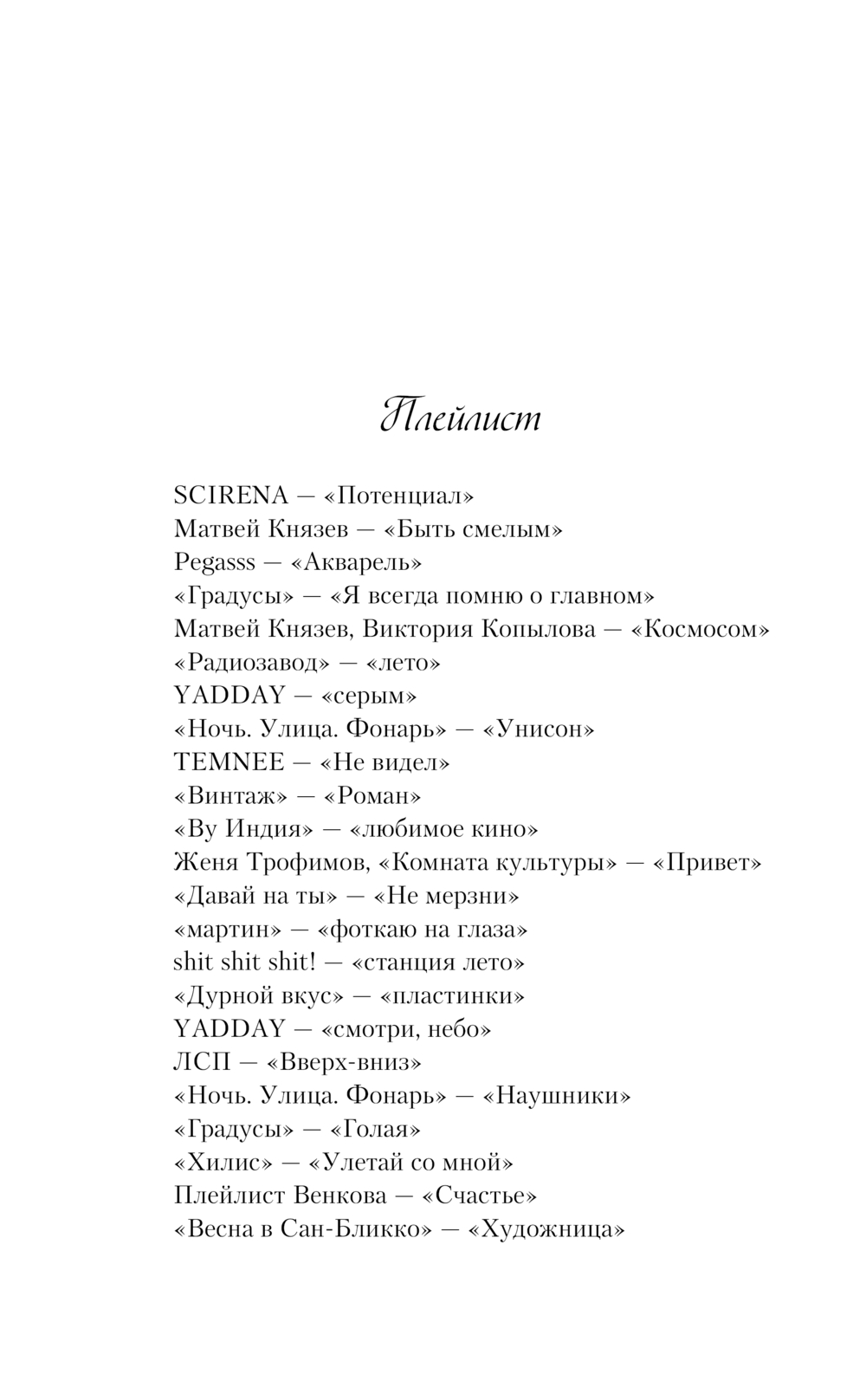 Плейлист

SCIRENA — «Потенциал»
Матвей Князев — «Быть смелым»
Pegasss — «Акварель»
«Градусы» — «Я всегда помню о главном»
Матвей Князев, Виктория Копылова — «Космосом»
«Радиозавод» — «лето»
YADDAY — «серым»
«Ночь. Улица. Фонарь» — «Унисон»
TEMNEE — «Не видел»
«Винтаж» — «Роман»
«Ву Индия» — «любимое кино»
Женя Трофимов, «Комната культуры» — «Привет»
«Давай на ты» — «Не мерзни»
«мартин» — «фоткаю на глаза»
shit shit shit! — «станция лето»
«Дурной вкус» — «пластинки»
YADDAY — «смотри, небо»
ЛСП — «Вверх-вниз»
«Ночь. Улица. Фонарь» — «Наушники»
«Градусы» — «Голая»
«Хилис» — «Улетай со мной»
Плейлист Венкова — «Счастье»
«Весна в Сан-Бликко» — «Художница»